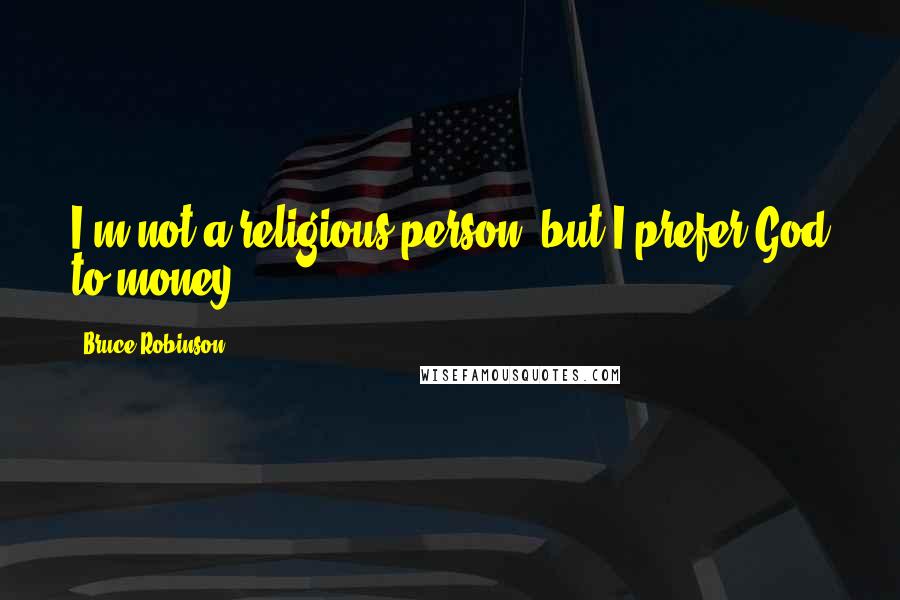 I'm not a religious person, but I prefer God to money.

Bruce Robinson

WISEFAMOUSQUOTES.COM